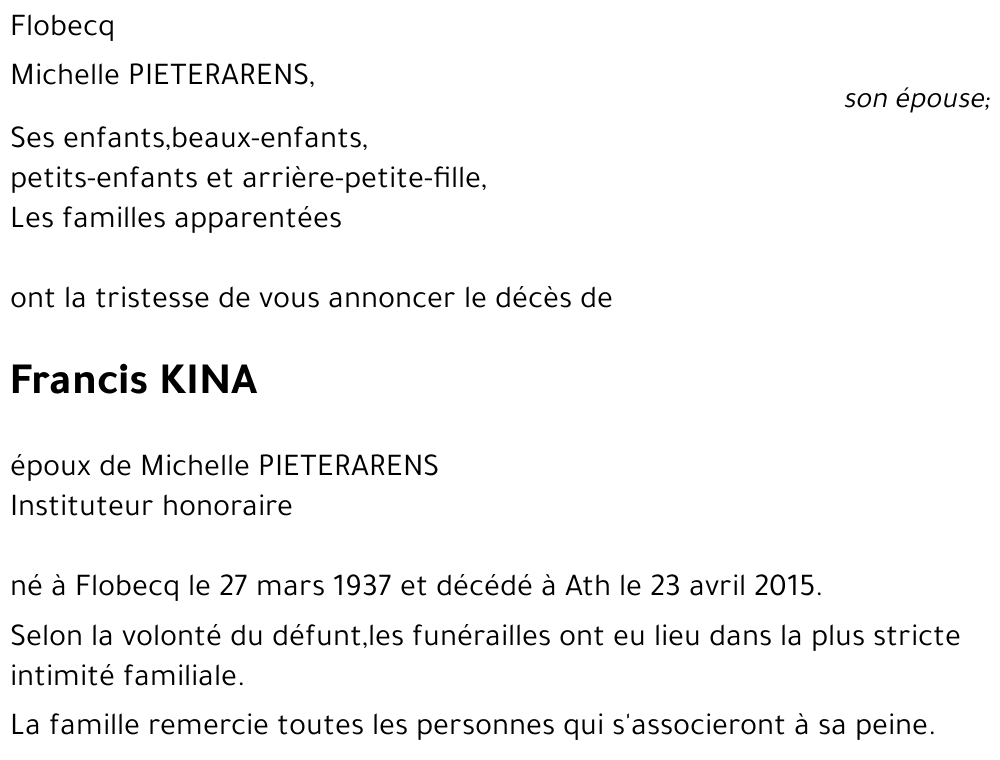 Flobecq

Michelle PIETERARENS,

son épouse;

Ses enfants,beaux-enfants,
petits-enfants et arrière-petite-fille,
Les familles apparentées

ont la tristesse de vous annoncer le décès de

Francis KINA

époux de Michelle PIETERARENS
Instituteur honoraire

né à Flobecq le 27 mars 1937 et décédé à Ath le 23 avril 2015.

Selon la volonté du défunt,les funérailles ont eu lieu dans la plus stricte intimité familiale.

La famille remercie toutes les personnes qui s'associeront à sa peine.